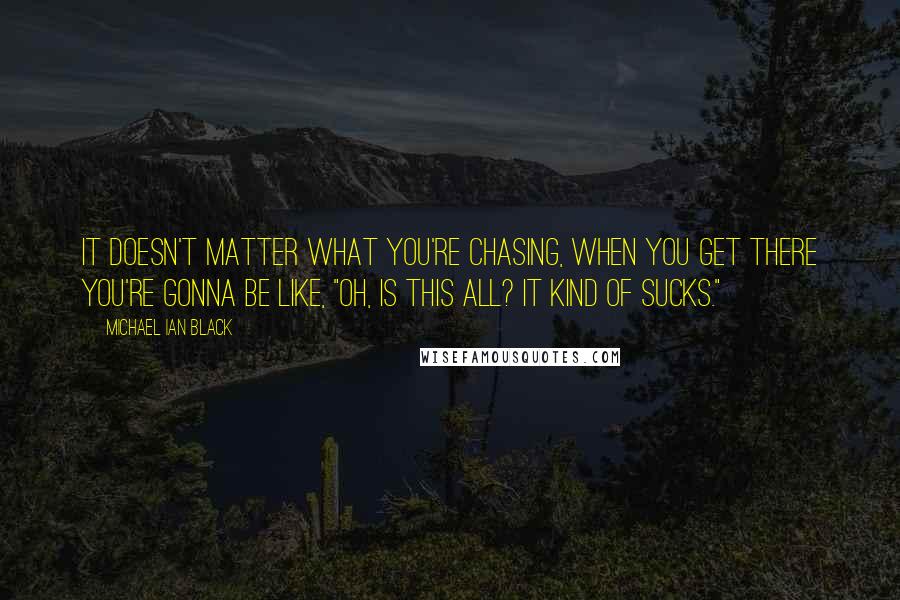 IT DOESN'T MATTER WHAT YOU'RE CHASING, WHEN YOU GET THERE YOU'RE GONNA BE LIKE, "OH, IS THIS ALL? IT KIND OF SUCKS."

MICHAEL IAN BLACK

WISEFAMOUSQUOTES.COM